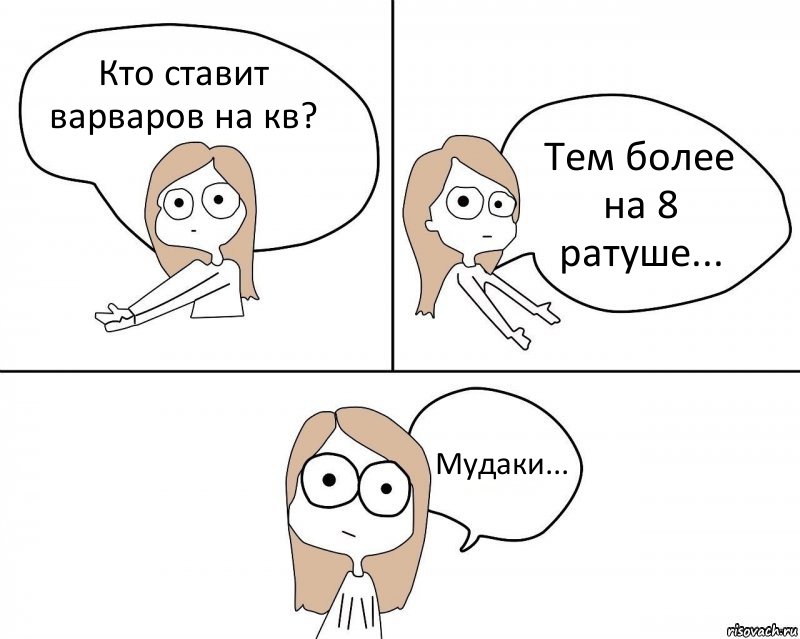 Кто ставит варваров на кв?

Тем более на 8 ратуше...

Мудаки...

risovach.ru